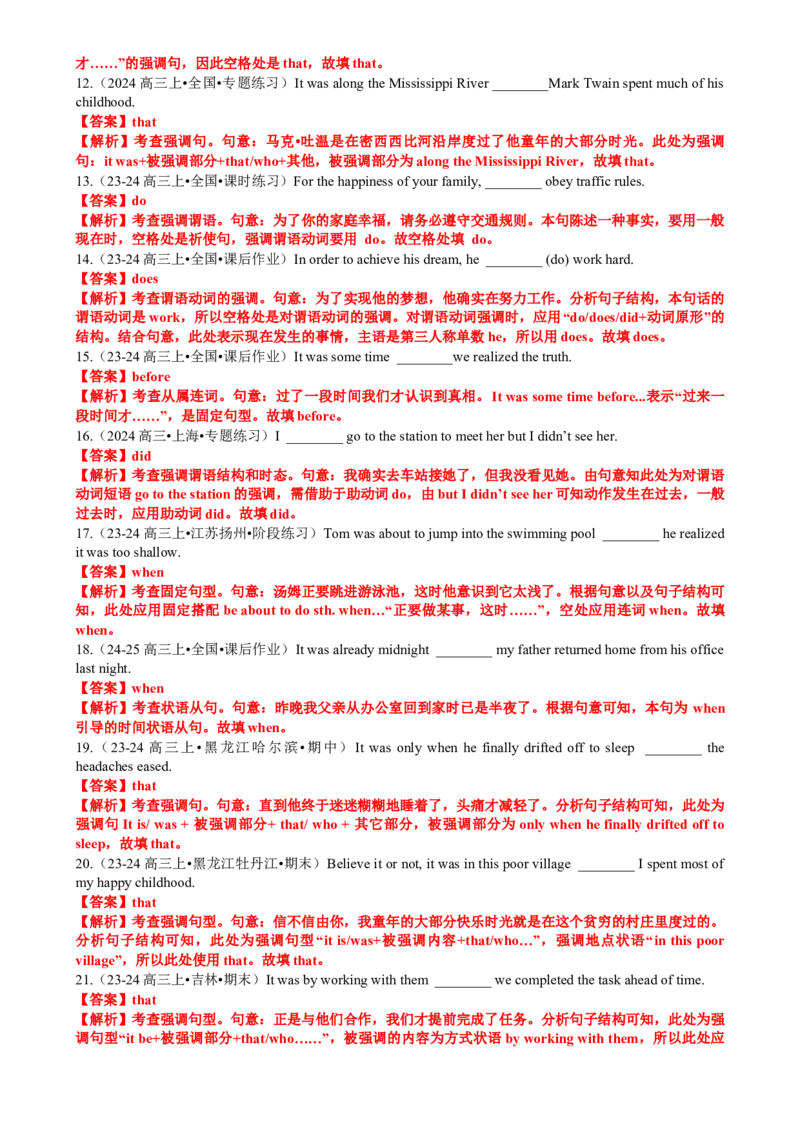 才……”的强调句，因此空格处是 that，故填 that。

12.（2024 高三上•全国•专题练习）It was along the Mississippi River ________Mark Twain spent much of his childhood.

【答案】that

【解析】考查强调句。句意：马克•吐温是在密西西比河沿岸度过了他童年的大部分时光。此处为强调句：it was+被强调部分+that/who+其他，被强调部分为 along the Mississippi River，故填 that。

13.（23-24 高三上•全国•课时练习）For the happiness of your family, ________ obey traffic rules.

【答案】do

【解析】考查强调谓语。句意：为了你的家庭幸福，请务必遵守交通规则。本句陈述一种事实，要用一般现在时，空格处是祈使句，强调谓语动词要用 do。故空格处填 do。

14.（23-24 高三上•全国•课后作业）In order to achieve his dream, he ________ (do) work hard.

【答案】does

【解析】考查谓语动词的强调。句意：为了实现他的梦想，他确实在努力工作。分析句子结构，本句话的谓语动词是 work，所以空格处是对谓语动词的强调。对谓语动词强调时，应用“do/does/did+动词原形”的结构。结合句意，此处表示现在发生的事情，主语是第三人称单数 he，所以用 does。故填 does。

15.（23-24 高三上•全国•课后作业）It was some time ________we realized the truth.

【答案】before

【解析】考查从属连词。句意：过了一段时间我们才认识到真相。It was some time before...表示“过来一段时间才……”，是固定句型。故填 before。

16.（2024 高三•上海•专题练习）I ________ go to the station to meet her but I didn’t see her.

【答案】did

【解析】考查强调谓语结构和时态。句意：我确实去车站接她了，但我没看见她。由句意知此处为对谓语动词短语 go to the station 的强调，需借助于助动词 do，由 but I didn’t see her 可知动作发生在过去，一般过去时，应用助动词 did。故填 did。

17.（23-24 高三上•江苏扬州•阶段练习）Tom was about to jump into the swimming pool ________ he realized it was too shallow.

【答案】when

【解析】考查固定句型。句意：汤姆正要跳进游泳池，这时他意识到它太浅了。根据句意以及句子结构可知，此处应用固定搭配 be about to do sth. when…“正要做某事，这时……”，空处应用连词 when。故填 when。

18.（24-25 高三上•全国•课后作业）It was already midnight ________ my father returned home from his office last night.

【答案】when

【解析】考查状语从句。句意：昨晚我父亲从办公室回到家时已是半夜了。根据句意可知，本句为 when 引导的时间状语从句。故填 when。

19.（23-24 高三上•黑龙江哈尔滨•期中）It was only when he finally drifted off to sleep ________ the headaches eased.

【答案】that

【解析】考查强调句。句意：直到他终于迷迷糊糊地睡着了，头痛才减轻了。分析句子结构可知，此处为强调句 It is/ was + 被强调部分+ that/ who + 其它部分，被强调部分为 only when he finally drifted off to sleep，故填 that。

20.（23-24 高三上•黑龙江牡丹江•期末）Believe it or not, it was in this poor village ________ I spent most of my happy childhood.

【答案】that

【解析】考查强调句型。句意：信不信由你，我童年的大部分快乐时光就是在这个贫穷的村庄里度过的。分析句子结构可知，此处为强调句型“it is/was+被强调内容+that/who…”，强调地点状语“in this poor village”，所以此处使用 that。故填 that。

21.（23-24 高三上•吉林•期末）It was by working with them ________ we completed the task ahead of time.

【答案】that

【解析】考查强调句型。句意：正是与他们合作，我们才提前完成了任务。分析句子结构可知，此处为强调句型“it be+被强调部分+that/who……”，被强调的内容为方式状语 by working with them，所以此处应